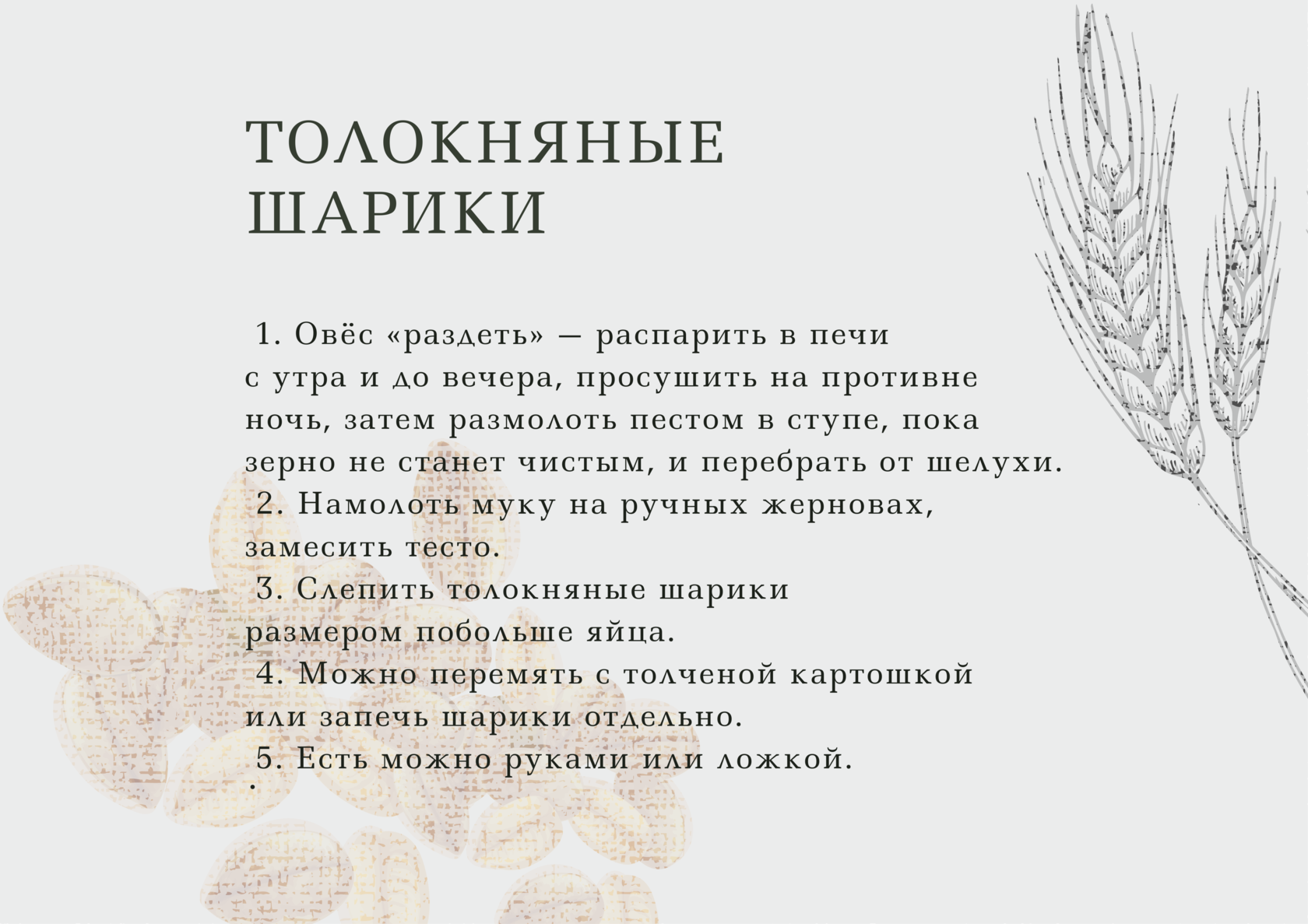 ТОЛОКНЯНЫЕ ШАРИКИ

1. Овёс «раздеть» — распарить в печи с утра и до вечера, просушить на противне ночь, затем размолоть пестом в ступе, пока зерно не станет чистым, и перебрать от шелухи.
2. Намолоть муку на ручных жерновах, замесить тесто.
3. Слепить толокняные шарики размером побольше яйца.
4. Можно перемять с толченой картошкой или запечь шарики отдельно.
5. Есть можно руками или ложкой.
.